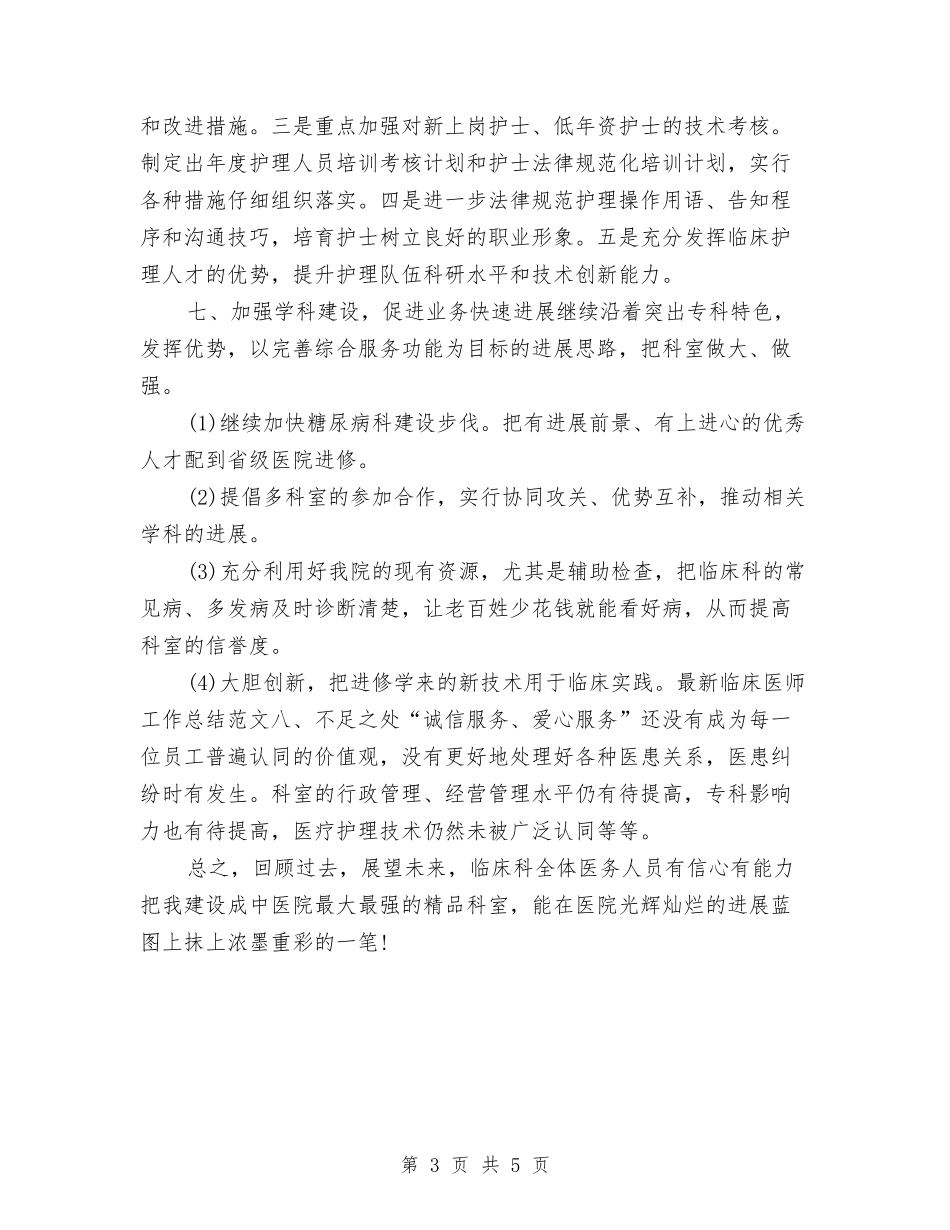 和改进措施。三是重点加强对新上岗护士、低年资护士的技术考核。制定出年度护理人员培训考核计划和护士法律规范化培训计划，实行各种措施仔细组织落实。四是进一步法律规范护理操作用语、告知程序和沟通技巧，培育护士树立良好的职业形象。五是充分发挥临床护理人才的优势，提升护理队伍科研水平和技术创新能力。

七、加强学科建设，促进业务快速进展继续沿着突出专科特色，发挥优势，以完善综合服务功能为目标的进展思路，把科室做大、做强。

(1)继续加快糖尿病科建设步伐。把有进展前景、有上进心的优秀人才配到省级医院进修。

(2)提倡多科室的参加合作，实行协同攻关、优势互补，推动相关学科的进展。

(3)充分利用好我院的现有资源，尤其是辅助检查，把临床科的常见病、多发病及时诊断清楚，让老百姓少花钱就能看好病，从而提高科室的信誉度。

(4)大胆创新，把进修学来的新技术用于临床实践。最新临床医师工作总结范文八、不足之处“诚信服务、爱心服务”还没有成为每一位员工普遍认同的价值观，没有更好地处理好各种医患关系，医患纠纷时有发生。科室的行政管理、经营管理水平仍有待提高，专科影响力也有待提高，医疗护理技术仍然未被广泛认同等等。

总之，回顾过去，展望未来，临床科全体医务人员有信心有能力把我建设成中医院最大最强的精品科室，能在医院光辉灿烂的进展蓝图上抹上浓墨重彩的一笔!

第 3 页 共 5 页